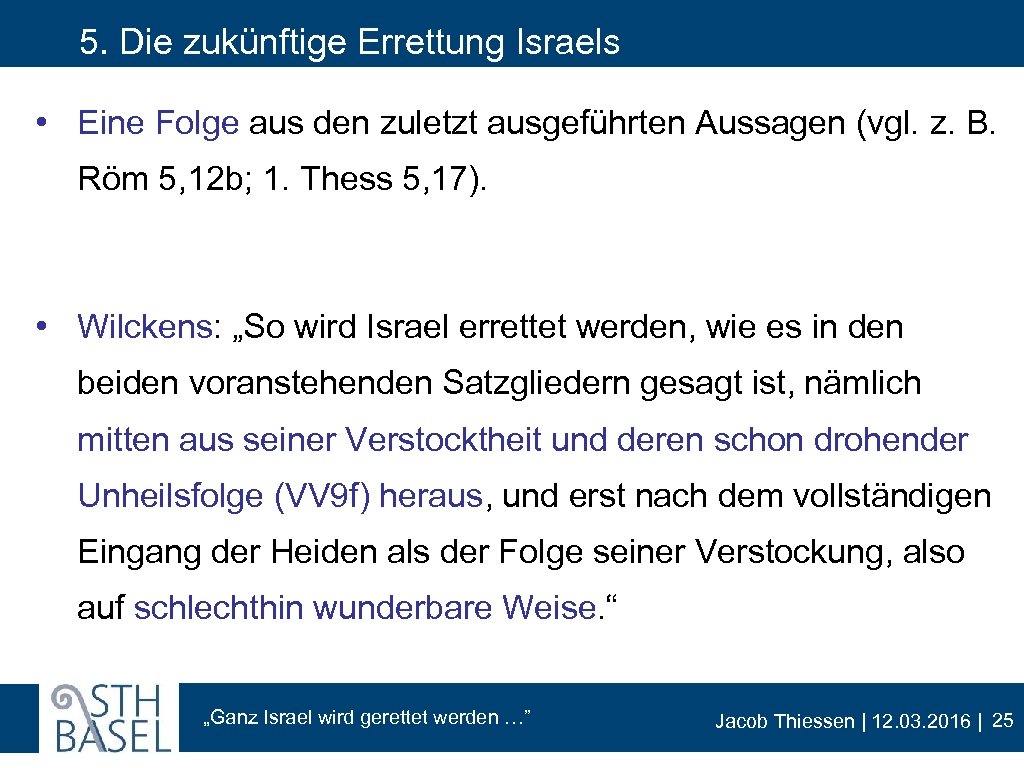 5. Die zukünftige Errettung Israels

• Eine Folge aus den zuletzt ausgeführten Aussagen (vgl. z. B. Röm 5, 12b; 1. Thess 5, 17).

• Wilckens: „So wird Israel errettet werden, wie es in den beiden voranstehenden Satzgliedern gesagt ist, nämlich mitten aus seiner Verstocktheit und deren schon drohender Unheilsfolge (VV9f) heraus, und erst nach dem vollständigen Eingang der Heiden als der Folge seiner Verstockung, also auf schlechthin wunderbare Weise.“

STH BASEL

„Ganz Israel wird gerettet werden …”

Jacob Thiessen | 12.03.2016 | 25